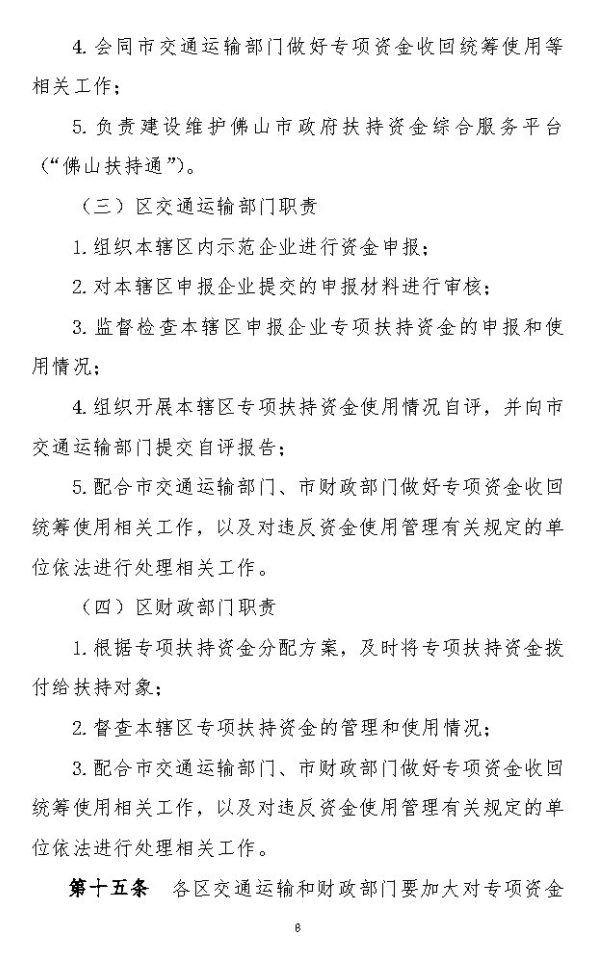 4. 会同市交通运输部门做好专项资金收回统筹使用等相关工作；

5. 负责建设维护佛山市政府扶持资金综合服务平台（“佛山扶持通”）。

（三）区交通运输部门职责

1. 组织本辖区内示范企业进行资金申报；

2. 对本辖区申报企业提交的申报材料进行审核；

3. 监督检查本辖区申报企业专项扶持资金的申报和使用情况；

4. 组织开展本辖区专项扶持资金使用情况自评，并向市交通运输部门提交自评报告；

5. 配合市交通运输部门、市财政部门做好专项资金收回统筹使用相关工作，以及对违反资金使用管理有关规定的单位依法进行处理相关工作。

（四）区财政部门职责

1. 根据专项扶持资金分配方案，及时将专项扶持资金拨付给扶持对象；

2. 督查本辖区专项扶持资金的管理和使用情况；

3. 配合市交通运输部门、市财政部门做好专项资金收回统筹使用相关工作，以及对违反资金使用管理有关规定的单位依法进行处理相关工作。

第十五条　各区交通运输和财政部门要加大对专项资金

8